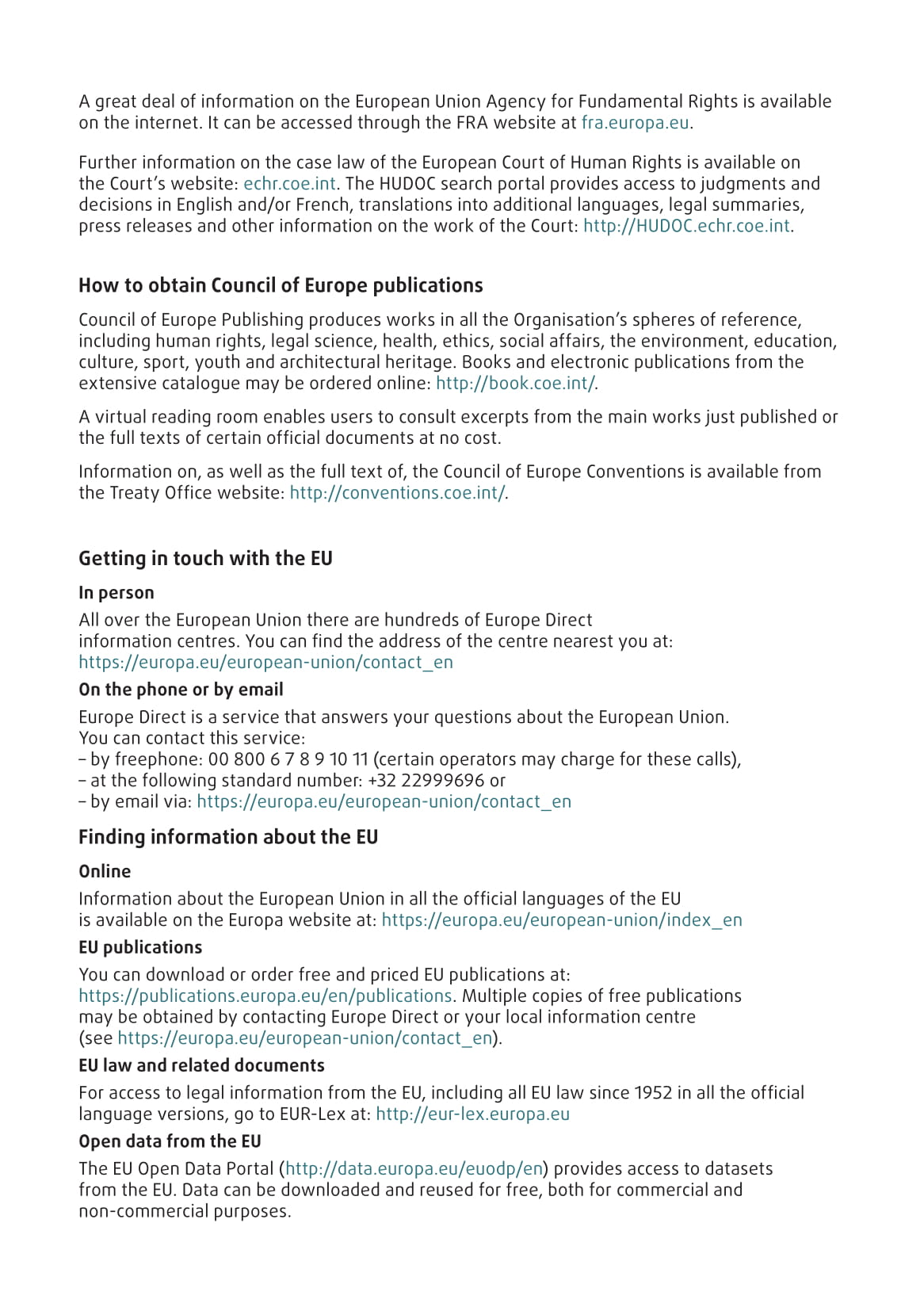 A great deal of information on the European Union Agency for Fundamental Rights is available on the internet. It can be accessed through the FRA website at fra.europa.eu.

Further information on the case law of the European Court of Human Rights is available on the Court's website: echr.coe.int. The HUDOC search portal provides access to judgments and decisions in English and/or French, translations into additional languages, legal summaries, press releases and other information on the work of the Court: http://HUDOC.echr.coe.int.

How to obtain Council of Europe publications

Council of Europe Publishing produces works in all the Organisation's spheres of reference, including human rights, legal science, health, ethics, social affairs, the environment, education, culture, sport, youth and architectural heritage. Books and electronic publications from the extensive catalogue may be ordered online: http://book.coe.int/.

A virtual reading room enables users to consult excerpts from the main works just published or the full texts of certain official documents at no cost.

Information on, as well as the full text of, the Council of Europe Conventions is available from the Treaty Office website: http://conventions.coe.int/.

Getting in touch with the EU

In person

All over the European Union there are hundreds of Europe Direct information centres. You can find the address of the centre nearest you at: https://europa.eu/european-union/contact_en

On the phone or by email

Europe Direct is a service that answers your questions about the European Union. You can contact this service:
– by freephone: 00 800 6 7 8 9 10 11 (certain operators may charge for these calls),
– at the following standard number: +32 22999696 or
– by email via: https://europa.eu/european-union/contact_en

Finding information about the EU

Online

Information about the European Union in all the official languages of the EU is available on the Europa website at: https://europa.eu/european-union/index_en

EU publications

You can download or order free and priced EU publications at: https://publications.europa.eu/en/publications. Multiple copies of free publications may be obtained by contacting Europe Direct or your local information centre (see https://europa.eu/european-union/contact_en).

EU law and related documents

For access to legal information from the EU, including all EU law since 1952 in all the official language versions, go to EUR-Lex at: http://eur-lex.europa.eu

Open data from the EU

The EU Open Data Portal (http://data.europa.eu/euodp/en) provides access to datasets from the EU. Data can be downloaded and reused for free, both for commercial and non-commercial purposes.